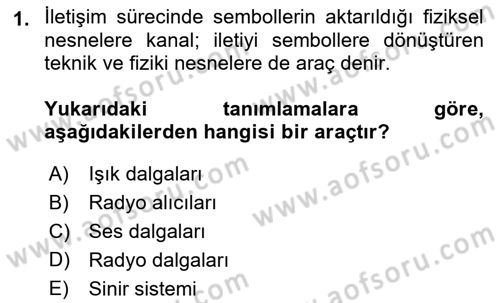 1. İletişim sürecinde sembollerin aktarıldığı fiziksel nesnelere kanal; iletiyi sembollere dönüştüren teknik ve fiziki nesnelere de araç denir.

Yukarıdaki tanımlamalara göre, aşağıdakilerden hangisi bir araçtır?

A) Işık dalgaları
B) Radyo alıcıları
C) Ses dalgaları
D) Radyo dalgaları
E) Sinir sistemi

www.aofsoru.com